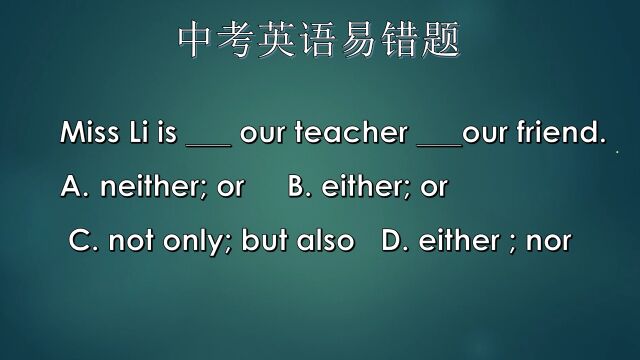 中考英语易错题

Miss Li is ___ our teacher ___our friend.

A. neither; or B. either; or

C. not only; but also D. either ; nor